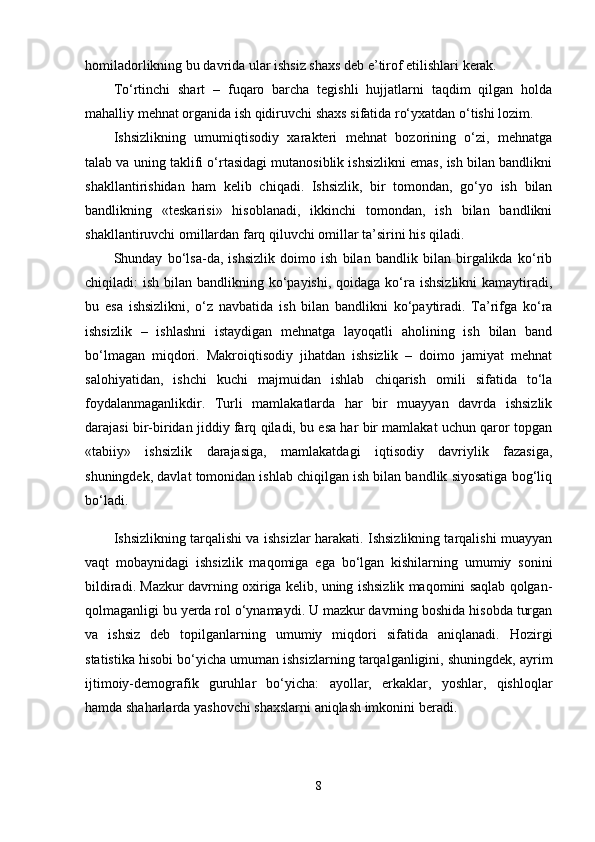 homiladorlikning bu davrida ular ishsiz shaxs deb e’tirof etilishlari kerak.

To‘rtinchi shart – fuqaro barcha tegishli hujjatlarni taqdim qilgan holda mahalliy mehnat organida ish qidiruvchi shaxs sifatida ro‘yxatdan o‘tishi lozim.

Ishsizlikning umumiqtisodiy xarakteri mehnat bozorining o‘zi, mehnatga talab va uning taklifi o‘rtasidagi mutanosiblik ishsizlikni emas, ish bilan bandlikni shakllantirishidan ham kelib chiqadi. Ishsizlik, bir tomondan, go‘yo ish bilan bandlikning «teskarisi» hisoblanadi, ikkinchi tomondan, ish bilan bandlikni shakllantiruvchi omillardan farq qiluvchi omillar ta’sirini his qiladi.

Shunday bo‘lsa-da, ishsizlik doimo ish bilan bandlik bilan birgalikda ko‘rib chiqiladi: ish bilan bandlikning ko‘payishi, qoidaga ko‘ra ishsizlikni kamaytiradi, bu esa ishsizlikni, o‘z navbatida ish bilan bandlikni ko‘paytiradi. Ta’rifga ko‘ra ishsizlik – ishlashni istaydigan mehnatga layoqatli aholining ish bilan band bo‘lmagan miqdori. Makroiqtisodiy jihatdan ishsizlik – doimo jamiyat mehnat salohiyatidan, ishchi kuchi majmuidan ishlab chiqarish omili sifatida to‘la foydalanmaganlikdir. Turli mamlakatlarda har bir muayyan davrda ishsizlik darajasi bir-biridan jiddiy farq qiladi, bu esa har bir mamlakat uchun qaror topgan «tabiiy» ishsizlik darajasiga, mamlakatdagi iqtisodiy davriylik fazasiga, shuningdek, davlat tomonidan ishlab chiqilgan ish bilan bandlik siyosatiga bog‘liq bo‘ladi.

Ishsizlikning tarqalishi va ishsizlar harakati. Ishsizlikning tarqalishi muayyan vaqt mobaynidagi ishsizlik maqomiga ega bo‘lgan kishilarning umumiy sonini bildiradi. Mazkur davrning oxiriga kelib, uning ishsizlik maqomini saqlab qolgan-qolmaganligi bu yerda rol o‘ynamaydi. U mazkur davrning boshida hisobda turgan va ishsiz deb topilganlarning umumiy miqdori sifatida aniqlanadi. Hozirgi statistika hisobi bo‘yicha umuman ishsizlarning tarqalganligini, shuningdek, ayrim ijtimoiy-demografik guruhlar bo‘yicha: ayollar, erkaklar, yoshlar, qishloqlar hamda shaharlarda yashovchi shaxslarni aniqlash imkonini beradi.

8